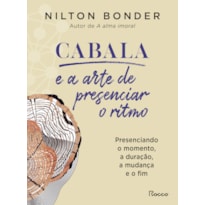 NILTON BONDER
Autor de A alma imoral

CABALA
e a arte de presenciar o ritmo

Presenciando o momento, a duração, a mudança e o fim

Rocco